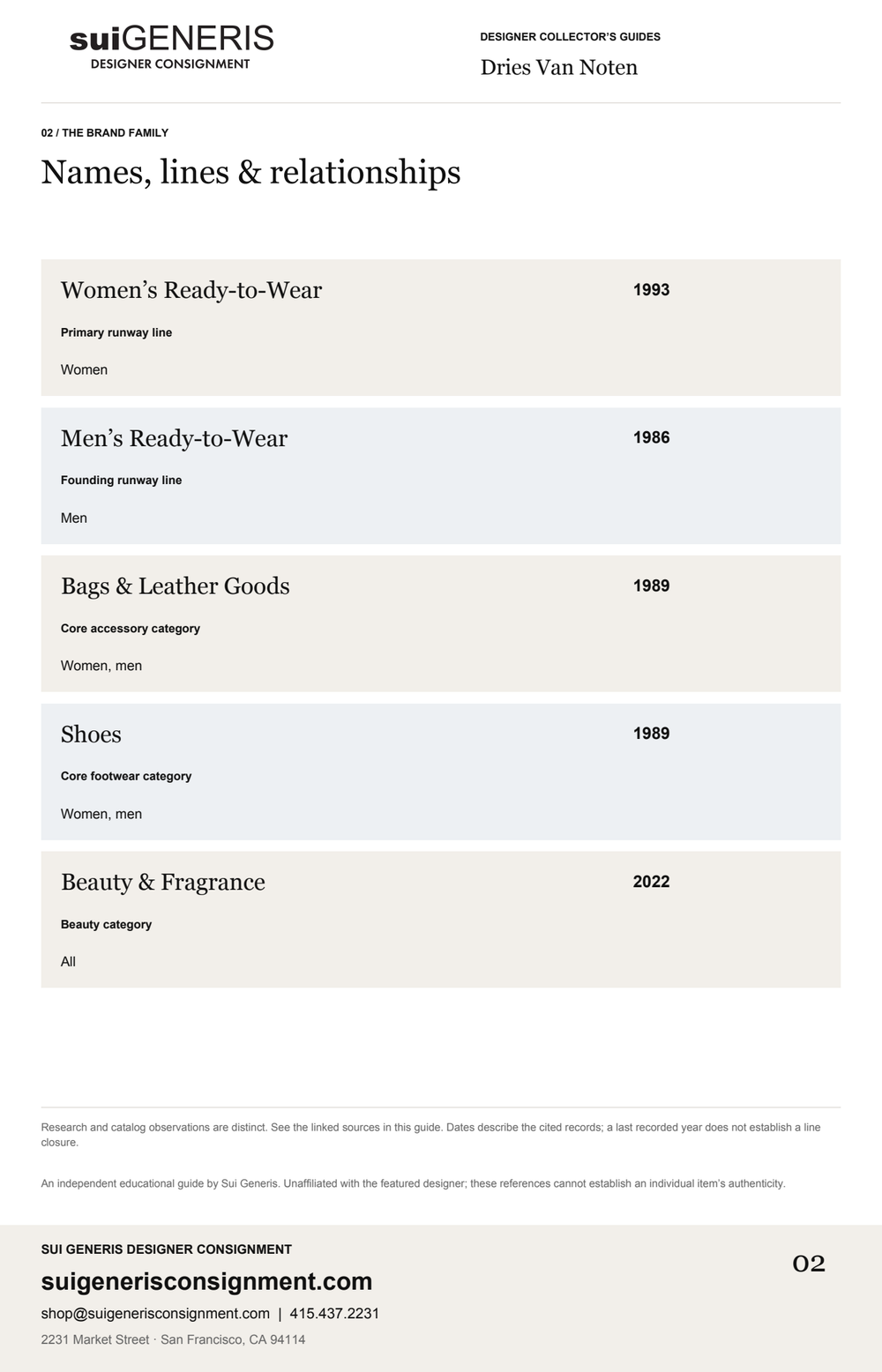 suiGENERIS
DESIGNER CONSIGNMENT

DESIGNER COLLECTOR'S GUIDES
Dries Van Noten

02 / THE BRAND FAMILY

Names, lines & relationships

Women's Ready-to-Wear
1993
Primary runway line
Women

Men's Ready-to-Wear
1986
Founding runway line
Men

Bags & Leather Goods
1989
Core accessory category
Women, men

Shoes
1989
Core footwear category
Women, men

Beauty & Fragrance
2022
Beauty category
All

Research and catalog observations are distinct. See the linked sources in this guide. Dates describe the cited records; a last recorded year does not establish a line closure.

An independent educational guide by Sui Generis. Unaffiliated with the featured designer; these references cannot establish an individual item's authenticity.

SUI GENERIS DESIGNER CONSIGNMENT
suigenerisconsignment.com
shop@suigenerisconsignment.com | 415.437.2231
2231 Market Street · San Francisco, CA 94114

02